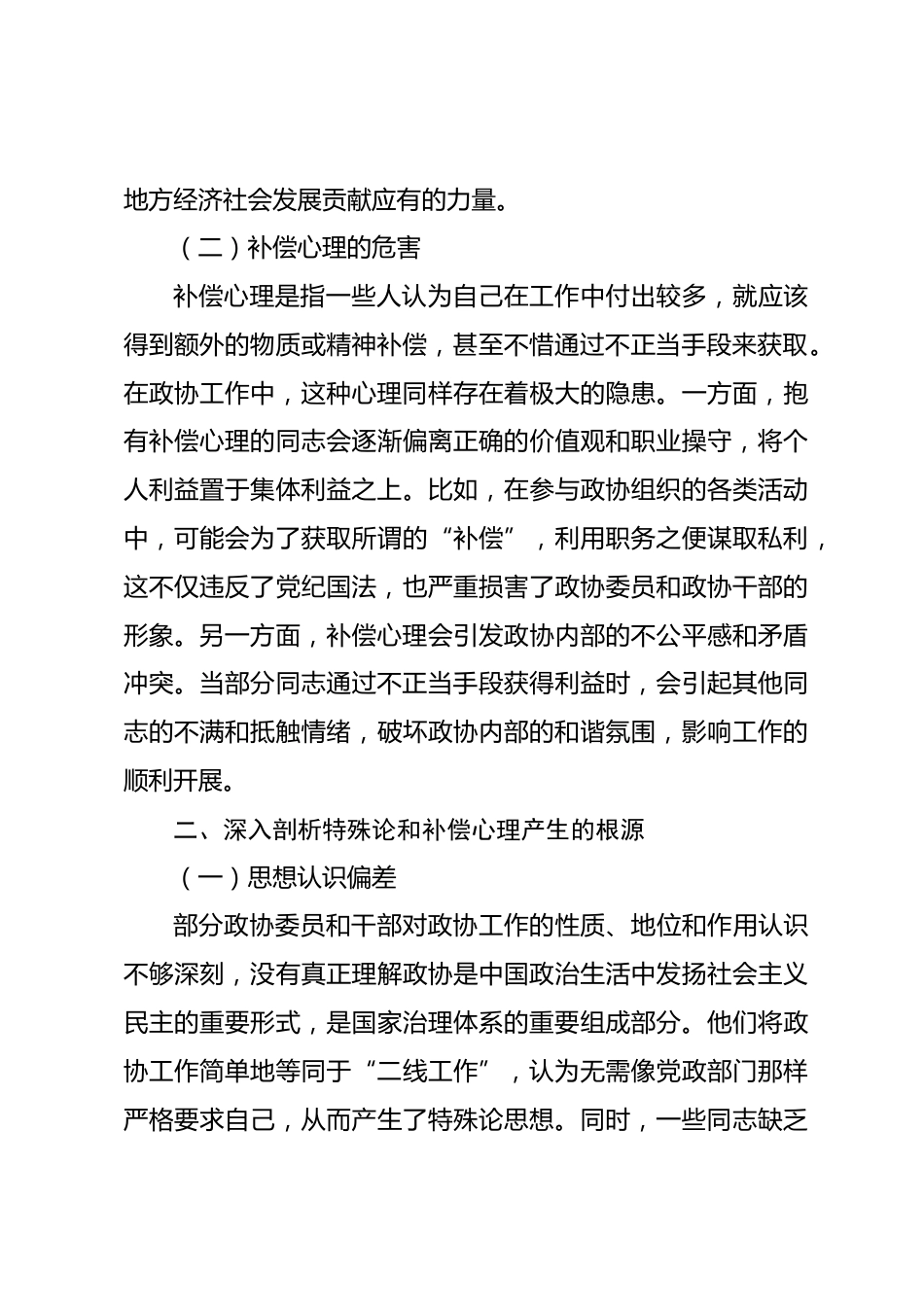 地方经济社会发展贡献应有的力量。

（二）补偿心理的危害

补偿心理是指一些人认为自己在工作中付出较多，就应该得到额外的物质或精神补偿，甚至不惜通过不正当手段来获取。在政协工作中，这种心理同样存在着极大的隐患。一方面，抱有补偿心理的同志会逐渐偏离正确的价值观和职业操守，将个人利益置于集体利益之上。比如，在参与政协组织的各类活动中，可能会为了获取所谓的“补偿”，利用职务之便谋取私利，这不仅违反了党纪国法，也严重损害了政协委员和政协干部的形象。另一方面，补偿心理会引发政协内部的不公平感和矛盾冲突。当部分同志通过不正当手段获得利益时，会引起其他同志的不满和抵触情绪，破坏政协内部的和谐氛围，影响工作的顺利开展。

二、深入剖析特殊论和补偿心理产生的根源

（一）思想认识偏差

部分政协委员和干部对政协工作的性质、地位和作用认识不够深刻，没有真正理解政协是中国政治生活中发扬社会主义民主的重要形式，是国家治理体系的重要组成部分。他们将政协工作简单地等同于“二线工作”，认为无需像党政部门那样严格要求自己，从而产生了特殊论思想。同时，一些同志缺乏